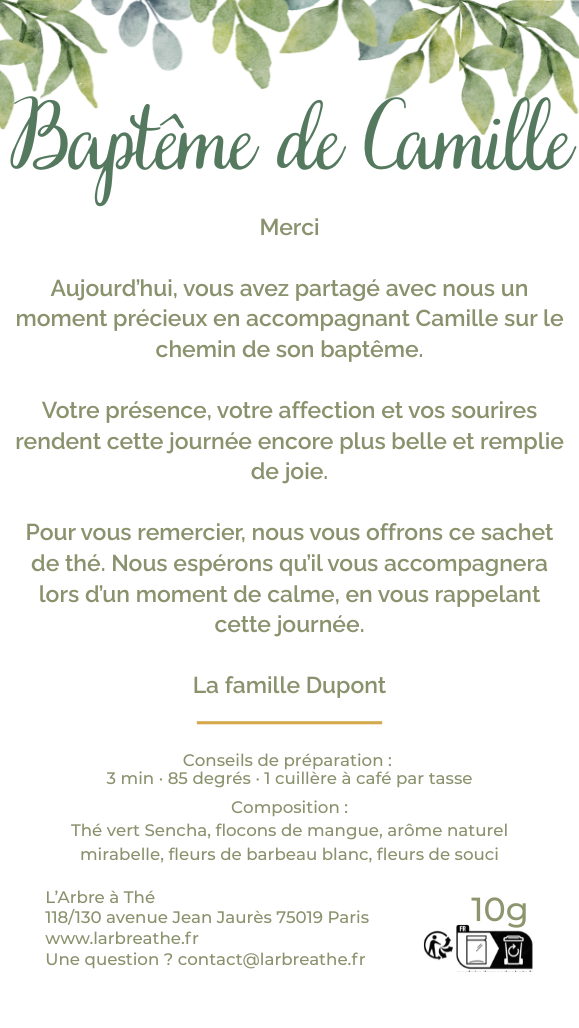 Baptême de Camille

Merci

Aujourd'hui, vous avez partagé avec nous un moment précieux en accompagnant Camille sur le chemin de son baptême.

Votre présence, votre affection et vos sourires rendent cette journée encore plus belle et remplie de joie.

Pour vous remercier, nous vous offrons ce sachet de thé. Nous espérons qu'il vous accompagnera lors d'un moment de calme, en vous rappelant cette journée.

La famille Dupont

Conseils de préparation :
3 min · 85 degrés · 1 cuillère à café par tasse

Composition :
Thé vert Sencha, flocons de mangue, arôme naturel mirabelle, fleurs de barbeau blanc, fleurs de souci

L'Arbre à Thé
118/130 avenue Jean Jaurès 75019 Paris
www.larbreathe.fr
Une question ? contact@larbreathe.fr

10g

FR